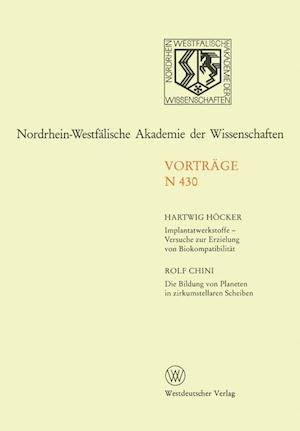 NORDRHEIN WESTFÄLISCHE AKADEMIE DER WISSENSCHAFTEN

Nordrhein-Westfälische Akademie der Wissenschaften

VORTRÄGE
N 430

HARTWIG HÖCKER
Implantatwerkstoffe – Versuche zur Erzielung von Biokompatibilität

ROLF CHINI
Die Bildung von Planeten in zirkumstellaren Scheiben

W

Westdeutscher Verlag